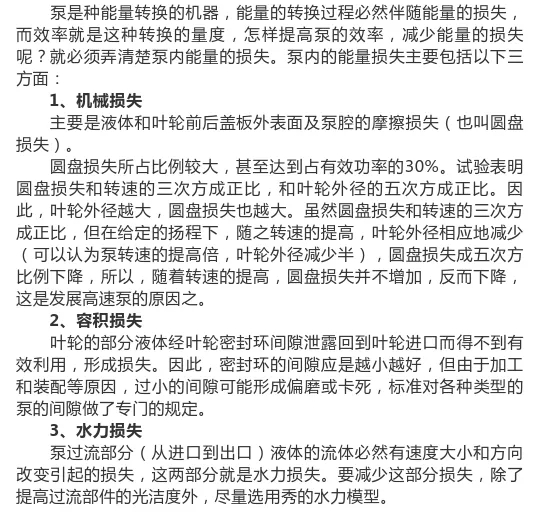 泵是种能量转换的机器，能量的转换过程必然伴随能量的损失，而效率就是这种转换的量度，怎样提高泵的效率，减少能量的损失呢？就必须弄清楚泵内能量的损失。泵内的能量损失主要包括以下三方面：

1、机械损失

主要是液体和叶轮前后盖板外表面及泵腔的摩擦损失（也叫圆盘损失）。

圆盘损失所占比例较大，甚至达到占有效功率的30%。试验表明圆盘损失和转速的三次方成正比，和叶轮外径的五次方成正比。因此，叶轮外径越大，圆盘损失也越大。虽然圆盘损失和转速的三次方成正比，但在给定的扬程下，随之转速的提高，叶轮外径相应地减少（可以认为泵转速的提高倍，叶轮外径减少半），圆盘损失成五次方比例下降，所以，随着转速的提高，圆盘损失并不增加，反而下降，这是发展高速泵的原因之。

2、容积损失

叶轮的部分液体经叶轮密封环间隙泄露回到叶轮进口而得不到有效利用，形成损失。因此，密封环的间隙应是越小越好，但由于加工和装配等原因，过小的间隙可能形成偏磨或卡死，标准对各种类型的泵的间隙做了专门的规定。

3、水力损失

泵过流部分（从进口到出口）液体的流体必然有速度大小和方向改变引起的损失，这两部分就是水力损失。要减少这部分损失，除了提高过流部件的光洁度外，尽量选用秀的水力模型。